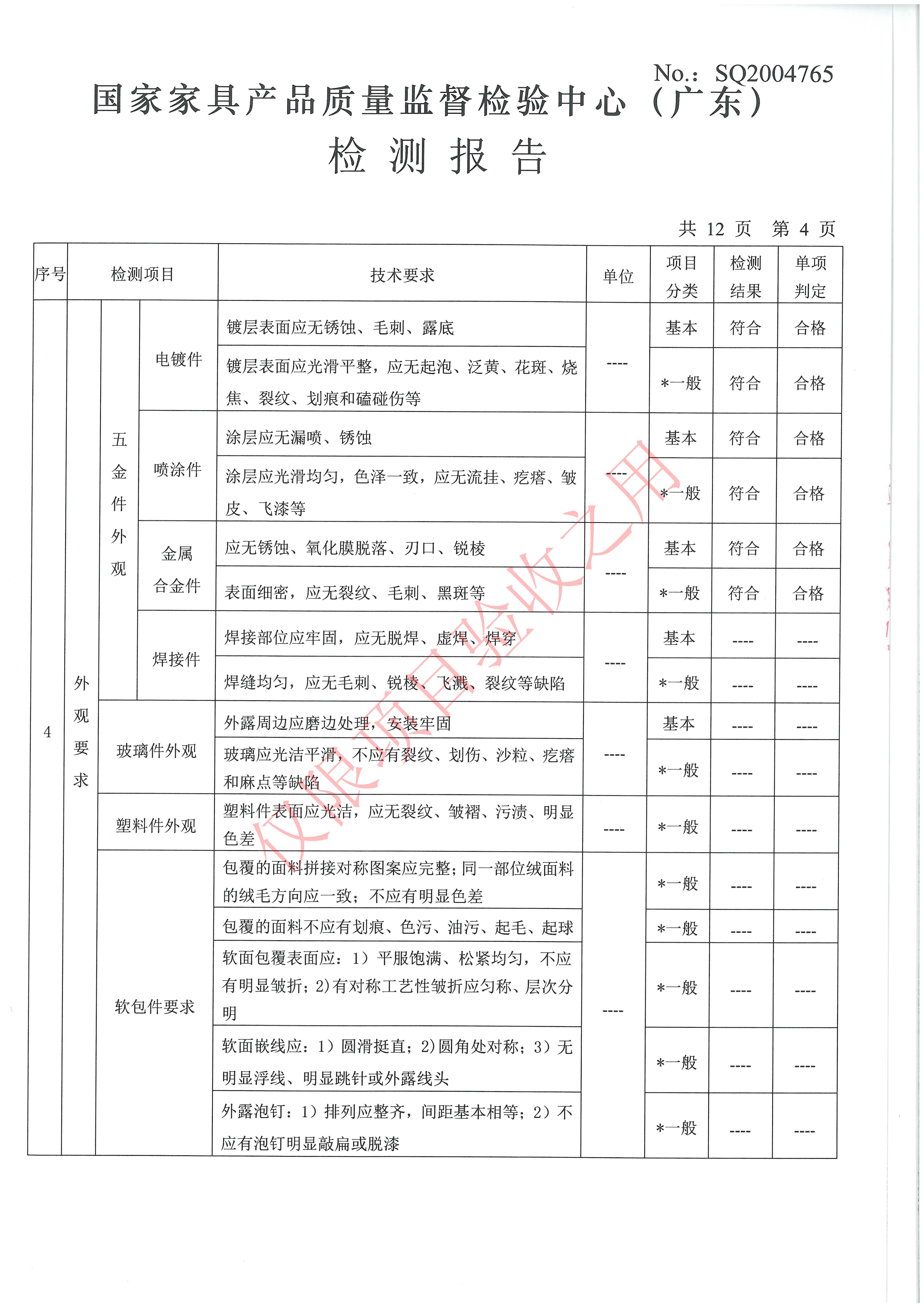 No.: SQ2004765

国家家具产品质量监督检验中心（广东）

检 测 报 告

共 12 页 第 4 页

| 序号 | 检测项目 | | | 技术要求 | 单位 | 项目分类 | 检测结果 | 单项判定 |
|---|---|---|---|---|---|---|---|---|
| 4 | 外观要求 | 五金件外观 | 电镀件 | 镀层表面应无锈蚀、毛刺、露底 | ---- | 基本 | 符合 | 合格 |
| | | | | 镀层表面应光滑平整，应无起泡、泛黄、花斑、烧焦、裂纹、划痕和磕碰伤等 | | *一般 | 符合 | 合格 |
| | | | 喷涂件 | 涂层应无漏喷、锈蚀 | ---- | 基本 | 符合 | 合格 |
| | | | | 涂层应光滑均匀，色泽一致，应无流挂、疙瘩、皱皮、飞漆等 | | *一般 | 符合 | 合格 |
| | | | 金属合金件 | 应无锈蚀、氧化膜脱落、刃口、锐棱 | ---- | 基本 | 符合 | 合格 |
| | | | | 表面细密，应无裂纹、毛刺、黑斑等 | | *一般 | 符合 | 合格 |
| | | | 焊接件 | 焊接部位应牢固，应无脱焊、虚焊、焊穿 | ---- | 基本 | ---- | ---- |
| | | | | 焊缝均匀，应无毛刺、锐棱、飞溅、裂纹等缺陷 | | *一般 | ---- | ---- |
| | | 玻璃件外观 | | 外露周边应磨边处理，安装牢固 | ---- | 基本 | ---- | ---- |
| | | | | 玻璃应光洁平滑，不应有裂纹、划伤、沙粒、疙瘩和麻点等缺陷 | | *一般 | ---- | ---- |
| | | 塑料件外观 | | 塑料件表面应光洁，应无裂纹、皱褶、污渍、明显色差 | ---- | *一般 | ---- | ---- |
| | | 软包件要求 | | 包覆的面料拼接对称图案应完整；同一部位绒面料的绒毛方向应一致；不应有明显色差 | ---- | *一般 | ---- | ---- |
| | | | | 包覆的面料不应有划痕、色污、油污、起毛、起球 | | *一般 | ---- | ---- |
| | | | | 软面包覆表面应：1）平服饱满、松紧均匀，不应有明显皱折；2）有对称工艺性皱折应匀称、层次分明 | | *一般 | ---- | ---- |
| | | | | 软面嵌线应：1）圆滑挺直；2）圆角处对称；3）无明显浮线、明显跳针或外露线头 | | *一般 | ---- | ---- |
| | | | | 外露泡钉：1）排列应整齐，间距基本相等；2）不应有泡钉明显敲扁或脱漆 | | *一般 | ---- | ---- |

仅限项目验收之用